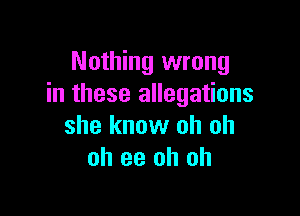 Nothing wrong
in these allegations
she know oh oh
oh ee oh oh